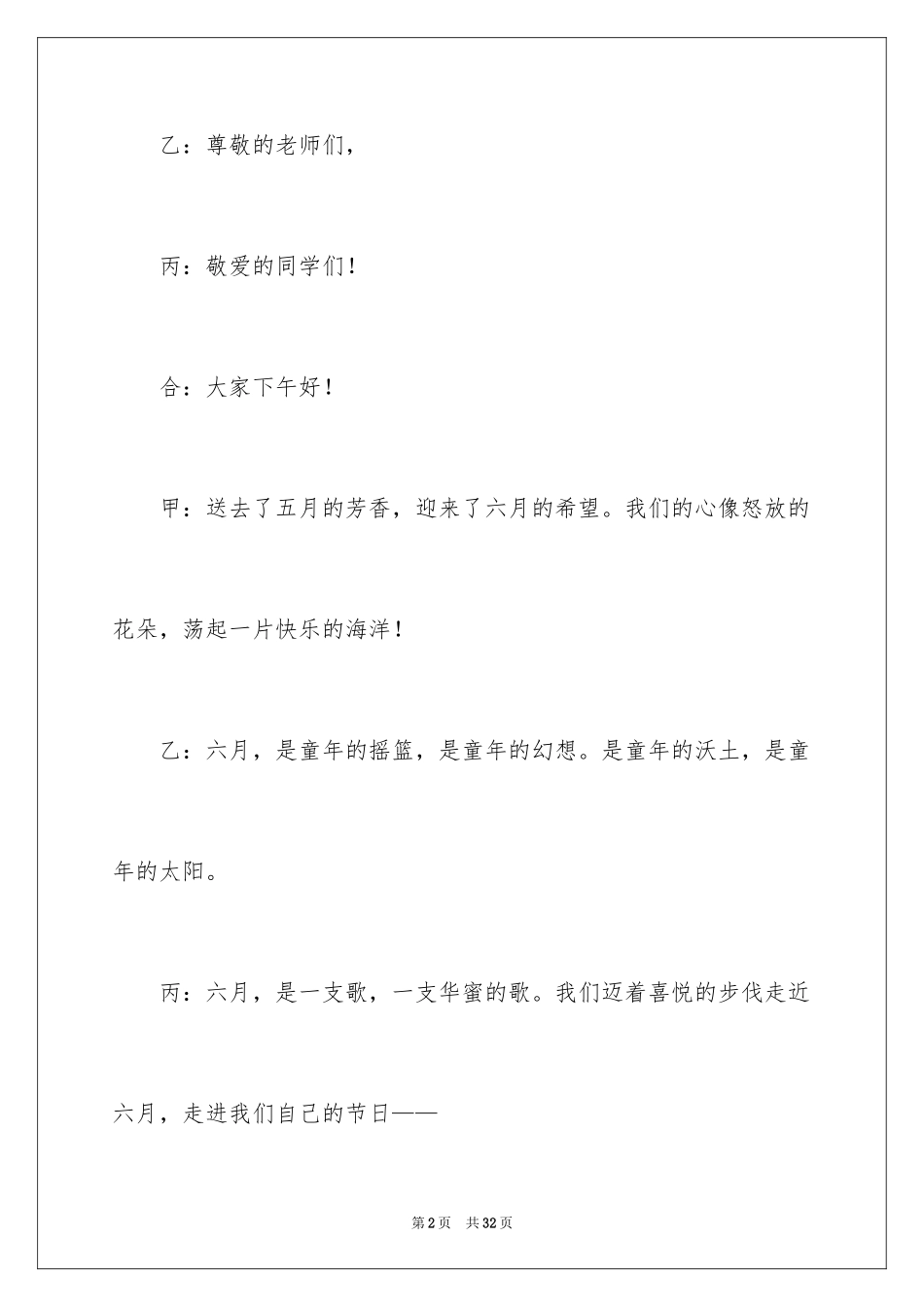 乙：尊敬的老师们，

丙：敬爱的同学们！

合：大家下午好！

甲：送去了五月的芳香，迎来了六月的希望。我们的心像怒放的花朵，荡起一片快乐的海洋！

乙：六月，是童年的摇篮，是童年的幻想。是童年的沃土，是童年的太阳。

丙：六月，是一支歌，一支华蜜的歌。我们迈着喜悦的步伐走近六月，走进我们自己的节日——

第2页 共32页